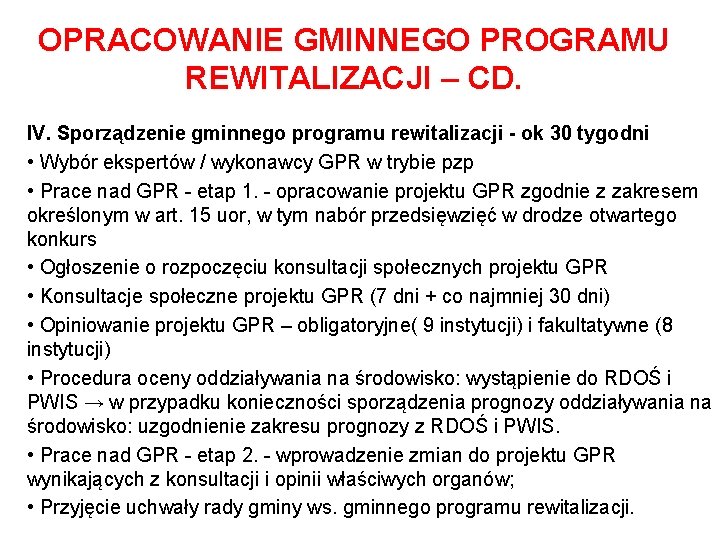 OPRACOWANIE GMINNEGO PROGRAMU REWITALIZACJI – CD.

IV. Sporządzenie gminnego programu rewitalizacji - ok 30 tygodni

• Wybór ekspertów / wykonawcy GPR w trybie pzp

• Prace nad GPR - etap 1. - opracowanie projektu GPR zgodnie z zakresem określonym w art. 15 uor, w tym nabór przedsięwzięć w drodze otwartego konkurs

• Ogłoszenie o rozpoczęciu konsultacji społecznych projektu GPR

• Konsultacje społeczne projektu GPR (7 dni + co najmniej 30 dni)

• Opiniowanie projektu GPR – obligatoryjne( 9 instytucji) i fakultatywne (8 instytucji)

• Procedura oceny oddziaływania na środowisko: wystąpienie do RDOŚ i PWIS → w przypadku konieczności sporządzenia prognozy oddziaływania na środowisko: uzgodnienie zakresu prognozy z RDOŚ i PWIS.

• Prace nad GPR - etap 2. - wprowadzenie zmian do projektu GPR wynikających z konsultacji i opinii właściwych organów;

• Przyjęcie uchwały rady gminy ws. gminnego programu rewitalizacji.